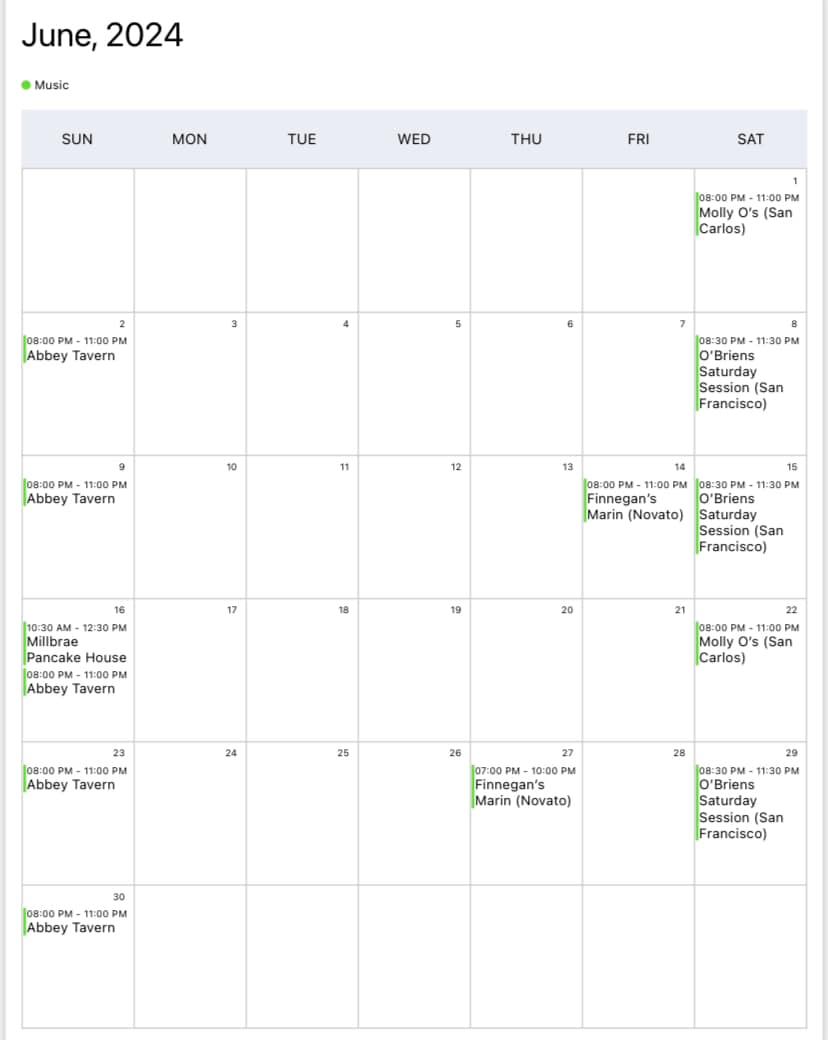 June, 2024

Music

| SUN | MON | TUE | WED | THU | FRI | SAT |
|---|---|---|---|---|---|---|
| | | | | | | 1 08:00 PM - 11:00 PM Molly O's (San Carlos) |
| 2 08:00 PM - 11:00 PM Abbey Tavern | 3 | 4 | 5 | 6 | 7 | 8 08:30 PM - 11:30 PM O'Briens Saturday Session (San Francisco) |
| 9 08:00 PM - 11:00 PM Abbey Tavern | 10 | 11 | 12 | 13 | 14 08:00 PM - 11:00 PM Finnegan's Marin (Novato) | 15 08:30 PM - 11:30 PM O'Briens Saturday Session (San Francisco) |
| 16 10:30 AM - 12:30 PM Millbrae Pancake House 08:00 PM - 11:00 PM Abbey Tavern | 17 | 18 | 19 | 20 | 21 | 22 08:00 PM - 11:00 PM Molly O's (San Carlos) |
| 23 08:00 PM - 11:00 PM Abbey Tavern | 24 | 25 | 26 | 27 07:00 PM - 10:00 PM Finnegan's Marin (Novato) | 28 | 29 08:30 PM - 11:30 PM O'Briens Saturday Session (San Francisco) |
| 30 08:00 PM - 11:00 PM Abbey Tavern | | | | | | |